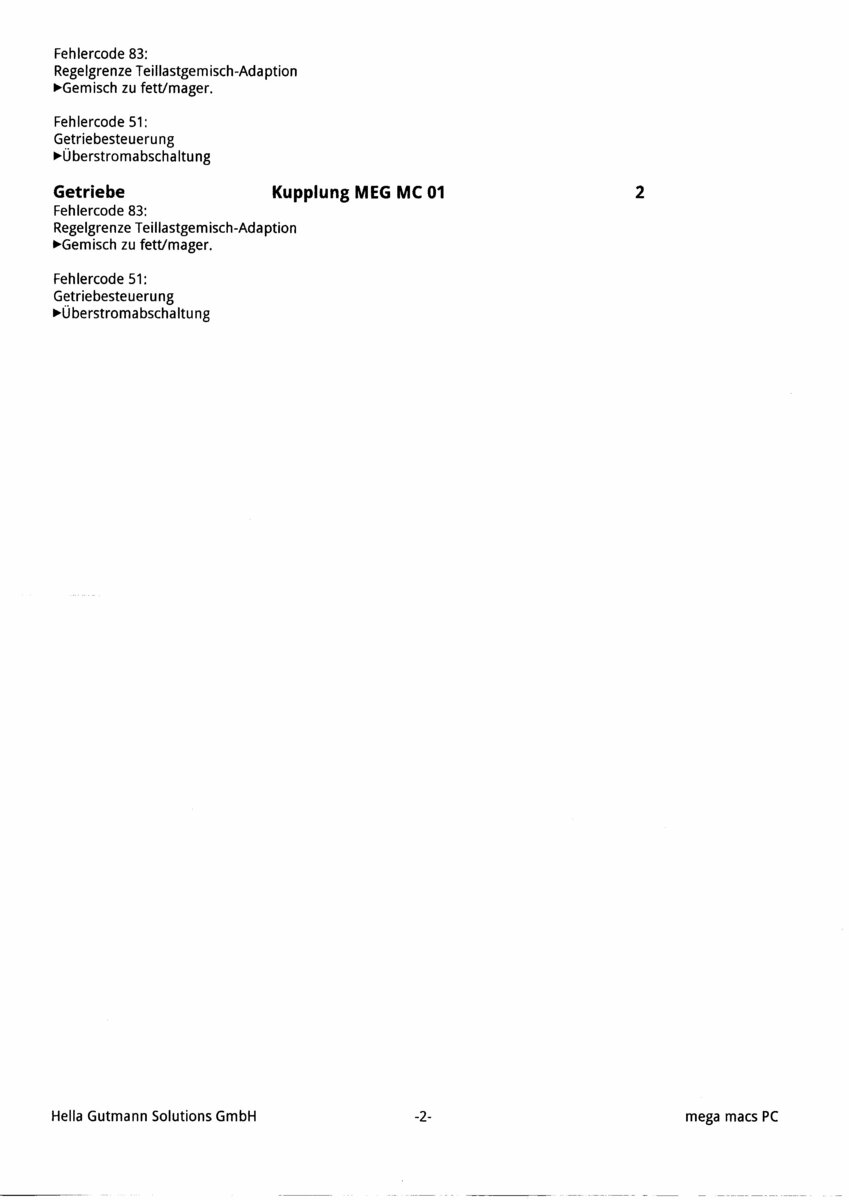 Fehlercode 83:
Regelgrenze Teillastgemisch-Adaption
►Gemisch zu fett/mager.

Fehlercode 51:
Getriebesteuerung
►Überstromabschaltung

Getriebe Kupplung MEG MC 01 2

Fehlercode 83:
Regelgrenze Teillastgemisch-Adaption
►Gemisch zu fett/mager.

Fehlercode 51:
Getriebesteuerung
►Überstromabschaltung

Hella Gutmann Solutions GmbH -2- mega macs PC